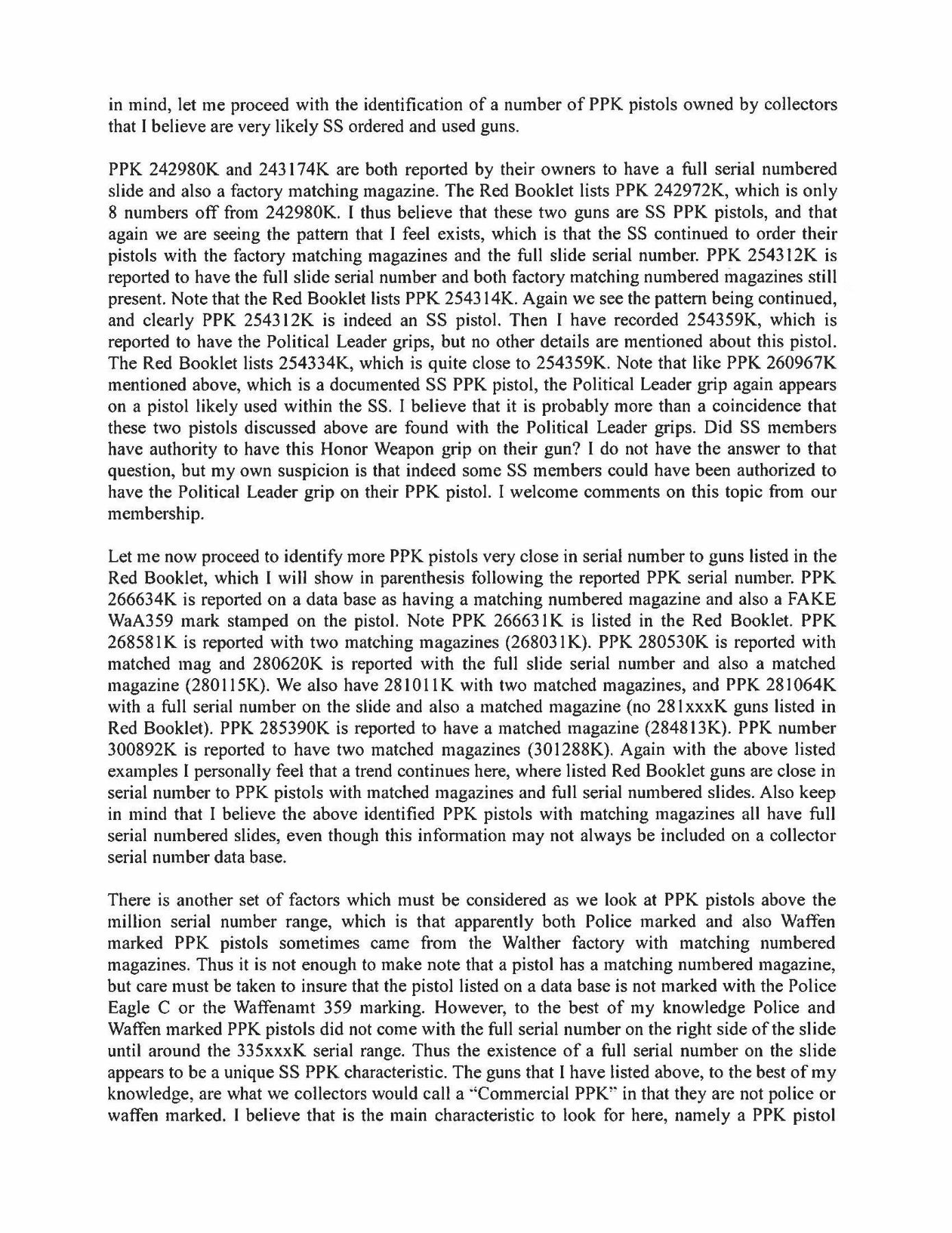 in mind, let me proceed with the identification of a number of PPK pistols owned by collectors that I believe are very likely SS ordered and used guns.

PPK 242980K and 243174K are both reported by their owners to have a full serial numbered slide and also a factory matching magazine. The Red Booklet lists PPK 242972K, which is only 8 numbers off from 242980K. I thus believe that these two guns are SS PPK pistols, and that again we are seeing the pattern that I feel exists, which is that the SS continued to order their pistols with the factory matching magazines and the full slide serial number. PPK 254312K is reported to have the full slide serial number and both factory matching numbered magazines still present. Note that the Red Booklet lists PPK 254314K. Again we see the pattern being continued, and clearly PPK 254312K is indeed an SS pistol. Then I have recorded 254359K, which is reported to have the Political Leader grips, but no other details are mentioned about this pistol. The Red Booklet lists 254334K, which is quite close to 254359K. Note that like PPK 260967K mentioned above, which is a documented SS PPK pistol, the Political Leader grip again appears on a pistol likely used within the SS. I believe that it is probably more than a coincidence that these two pistols discussed above are found with the Political Leader grips. Did SS members have authority to have this Honor Weapon grip on their gun? I do not have the answer to that question, but my own suspicion is that indeed some SS members could have been authorized to have the Political Leader grip on their PPK pistol. I welcome comments on this topic from our membership.

Let me now proceed to identify more PPK pistols very close in serial number to guns listed in the Red Booklet, which I will show in parenthesis following the reported PPK serial number. PPK 266634K is reported on a data base as having a matching numbered magazine and also a FAKE WaA359 mark stamped on the pistol. Note PPK 266631K is listed in the Red Booklet. PPK 268581K is reported with two matching magazines (268031K). PPK 280530K is reported with matched mag and 280620K is reported with the full slide serial number and also a matched magazine (280115K). We also have 281011K with two matched magazines, and PPK 281064K with a full serial number on the slide and also a matched magazine (no 281xxxK guns listed in Red Booklet). PPK 285390K is reported to have a matched magazine (284813K). PPK number 300892K is reported to have two matched magazines (301288K). Again with the above listed examples I personally feel that a trend continues here, where listed Red Booklet guns are close in serial number to PPK pistols with matched magazines and full serial numbered slides. Also keep in mind that I believe the above identified PPK pistols with matching magazines all have full serial numbered slides, even though this information may not always be included on a collector serial number data base.

There is another set of factors which must be considered as we look at PPK pistols above the million serial number range, which is that apparently both Police marked and also Waffen marked PPK pistols sometimes came from the Walther factory with matching numbered magazines. Thus it is not enough to make note that a pistol has a matching numbered magazine, but care must be taken to insure that the pistol listed on a data base is not marked with the Police Eagle C or the Waffenamt 359 marking. However, to the best of my knowledge Police and Waffen marked PPK pistols did not come with the full serial number on the right side of the slide until around the 335xxxK serial range. Thus the existence of a full serial number on the slide appears to be a unique SS PPK characteristic. The guns that I have listed above, to the best of my knowledge, are what we collectors would call a "Commercial PPK" in that they are not police or waffen marked. I believe that is the main characteristic to look for here, namely a PPK pistol